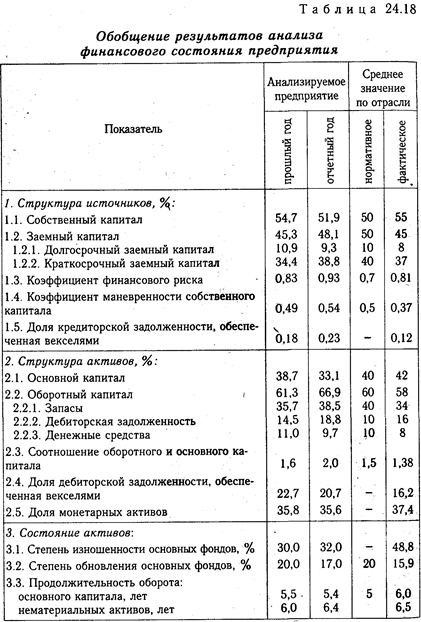 Таблица 24.18

Обобщение результатов анализа финансового состояния предприятия

| Показатель | Анализируемое предприятие: прошлый год | Анализируемое предприятие: отчетный год | Среднее значение по отрасли: нормативное | Среднее значение по отрасли: фактическое |
|---|---|---|---|---|
| 1. Структура источников, %: | | | | |
| 1.1. Собственный капитал | 54,7 | 51,9 | 50 | 55 |
| 1.2. Заемный капитал | 45,3 | 48,1 | 50 | 45 |
| 1.2.1. Долгосрочный заемный капитал | 10,9 | 9,3 | 10 | 8 |
| 1.2.2. Краткосрочный заемный капитал | 34,4 | 38,8 | 40 | 37 |
| 1.3. Коэффициент финансового риска | 0,83 | 0,93 | 0,7 | 0,81 |
| 1.4. Коэффициент маневренности собственного капитала | 0,49 | 0,54 | 0,5 | 0,37 |
| 1.5. Доля кредиторской задолженности, обеспеченная векселями | 0,18 | 0,23 | – | 0,12 |
| 2. Структура активов, %: | | | | |
| 2.1. Основной капитал | 38,7 | 33,1 | 40 | 42 |
| 2.2. Оборотный капитал | 61,3 | 66,9 | 60 | 58 |
| 2.2.1. Запасы | 35,7 | 38,5 | 40 | 34 |
| 2.2.2. Дебиторская задолженность | 14,5 | 18,8 | 10 | 16 |
| 2.2.3. Денежные средства | 11,0 | 9,7 | 10 | 8 |
| 2.3. Соотношение оборотного и основного капитала | 1,6 | 2,0 | 1,5 | 1,38 |
| 2.4. Доля дебиторской задолженности, обеспеченная векселями | 22,7 | 20,7 | – | 16,2 |
| 2.5. Доля монетарных активов | 35,8 | 35,6 | – | 37,4 |
| 3. Состояние активов: | | | | |
| 3.1. Степень изношенности основных фондов, % | 30,0 | 32,0 | – | 48,8 |
| 3.2. Степень обновления основных фондов, % | 20,0 | 17,0 | 20 | 15,9 |
| 3.3. Продолжительность оборота: основного капитала, лет | 5,5 | 5,4 | 5 | 6,0 |
| нематериальных активов, лет | 6,0 | 6,4 | | 6,5 |